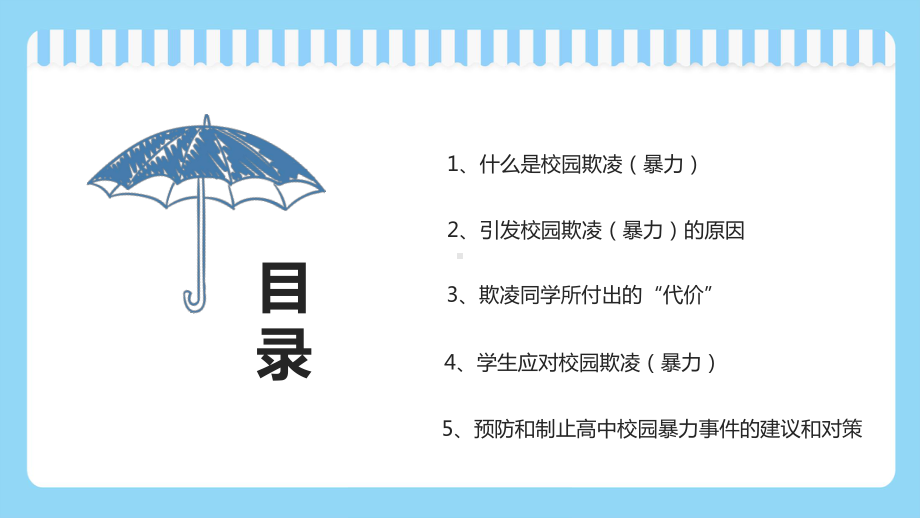 目录

1、什么是校园欺凌（暴力）

2、引发校园欺凌（暴力）的原因

3、欺凌同学所付出的“代价”

4、学生应对校园欺凌（暴力）

5、预防和制止高中校园暴力事件的建议和对策